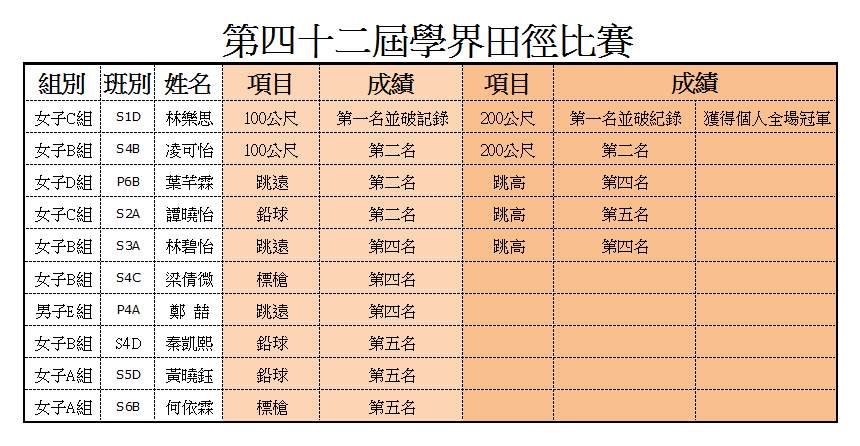 第四十二屆學界田徑比賽

| 組別 | 班別 | 姓名 | 項目 | 成績 | 項目 | 成績 | |
|---|---|---|---|---|---|---|---|
| 女子C組 | S1D | 林樂思 | 100公尺 | 第一名並破記錄 | 200公尺 | 第一名並破紀錄 | 獲得個人全場冠軍 |
| 女子B組 | S4B | 凌可怡 | 100公尺 | 第二名 | 200公尺 | 第二名 | |
| 女子D組 | P6B | 葉芊霖 | 跳遠 | 第二名 | 跳高 | 第四名 | |
| 女子C組 | S2A | 譚曉怡 | 鉛球 | 第二名 | 跳高 | 第五名 | |
| 女子B組 | S3A | 林碧怡 | 跳遠 | 第四名 | 跳高 | 第四名 | |
| 女子B組 | S4C | 梁倩微 | 標槍 | 第四名 | | | |
| 男子E組 | P4A | 鄭 喆 | 跳遠 | 第四名 | | | |
| 女子B組 | S4D | 秦凱熙 | 鉛球 | 第五名 | | | |
| 女子A組 | S5D | 黃曉鈺 | 鉛球 | 第五名 | | | |
| 女子A組 | S6B | 何依霖 | 標槍 | 第五名 | | | |